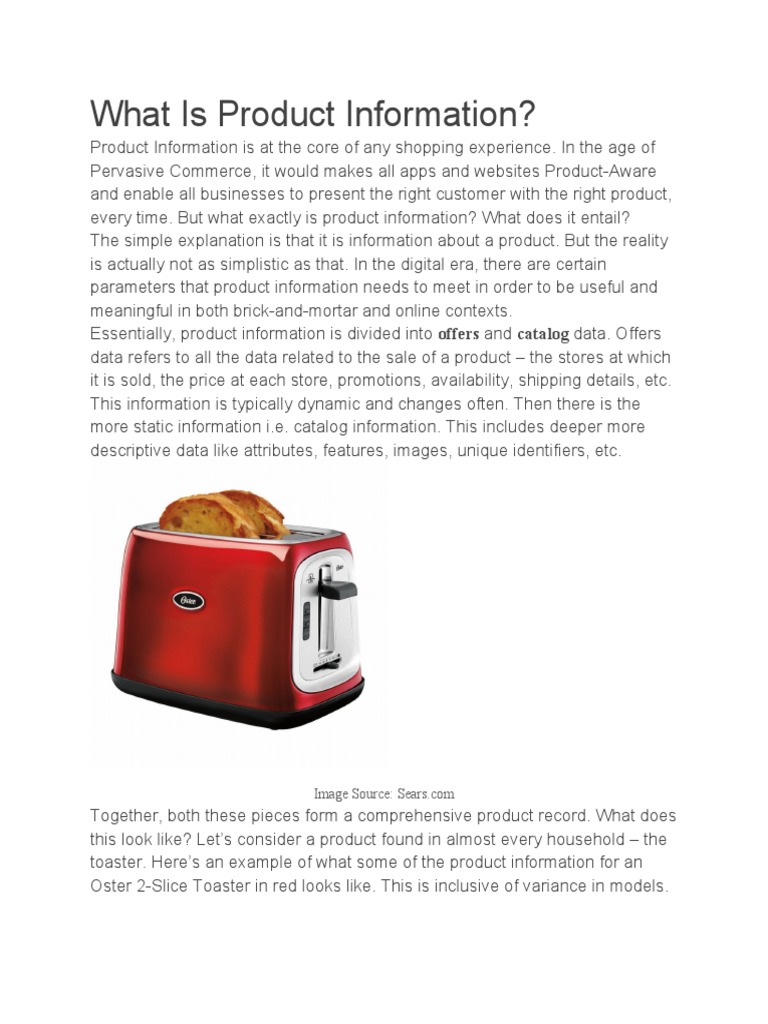 What Is Product Information?

Product Information is at the core of any shopping experience. In the age of Pervasive Commerce, it would makes all apps and websites Product-Aware and enable all businesses to present the right customer with the right product, every time. But what exactly is product information? What does it entail?
The simple explanation is that it is information about a product. But the reality is actually not as simplistic as that. In the digital era, there are certain parameters that product information needs to meet in order to be useful and meaningful in both brick-and-mortar and online contexts.
Essentially, product information is divided into offers and catalog data. Offers data refers to all the data related to the sale of a product – the stores at which it is sold, the price at each store, promotions, availability, shipping details, etc. This information is typically dynamic and changes often. Then there is the more static information i.e. catalog information. This includes deeper more descriptive data like attributes, features, images, unique identifiers, etc.

Oster

Image Source: Sears.com

Together, both these pieces form a comprehensive product record. What does this look like? Let's consider a product found in almost every household – the toaster. Here's an example of what some of the product information for an Oster 2-Slice Toaster in red looks like. This is inclusive of variance in models.